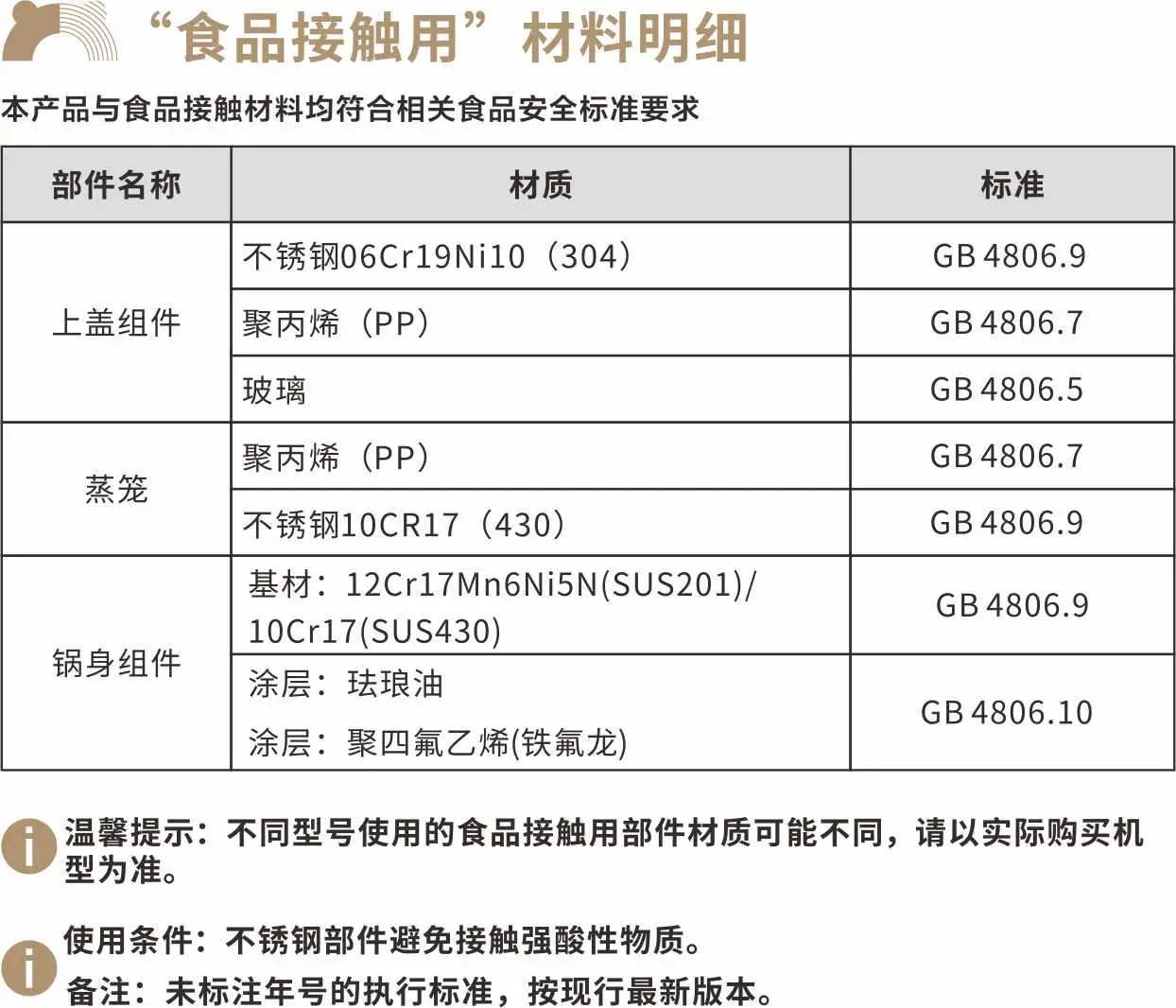 “食品接触用”材料明细

本产品与食品接触材料均符合相关食品安全标准要求

| 部件名称 | 材质 | 标准 |
|---|---|---|
| 上盖组件 | 不锈钢06Cr19Ni10（304） | GB 4806.9 |
|  | 聚丙烯（PP） | GB 4806.7 |
|  | 玻璃 | GB 4806.5 |
| 蒸笼 | 聚丙烯（PP） | GB 4806.7 |
|  | 不锈钢10CR17（430） | GB 4806.9 |
| 锅身组件 | 基材：12Cr17Mn6Ni5N(SUS201)/10Cr17(SUS430) | GB 4806.9 |
|  | 涂层：珐琅油 涂层：聚四氟乙烯(铁氟龙) | GB 4806.10 |

温馨提示：不同型号使用的食品接触用部件材质可能不同，请以实际购买机型为准。

使用条件：不锈钢部件避免接触强酸性物质。
备注：未标注年号的执行标准，按现行最新版本。